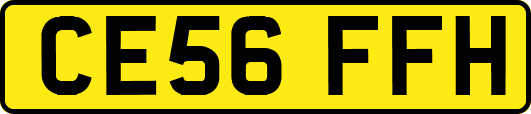 CE56 FFH